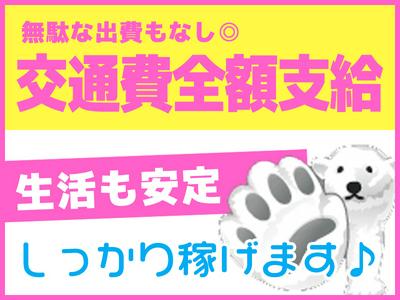 無駄な出費もなし◎
交通費全額支給

生活も安定

しっかり稼げます♪